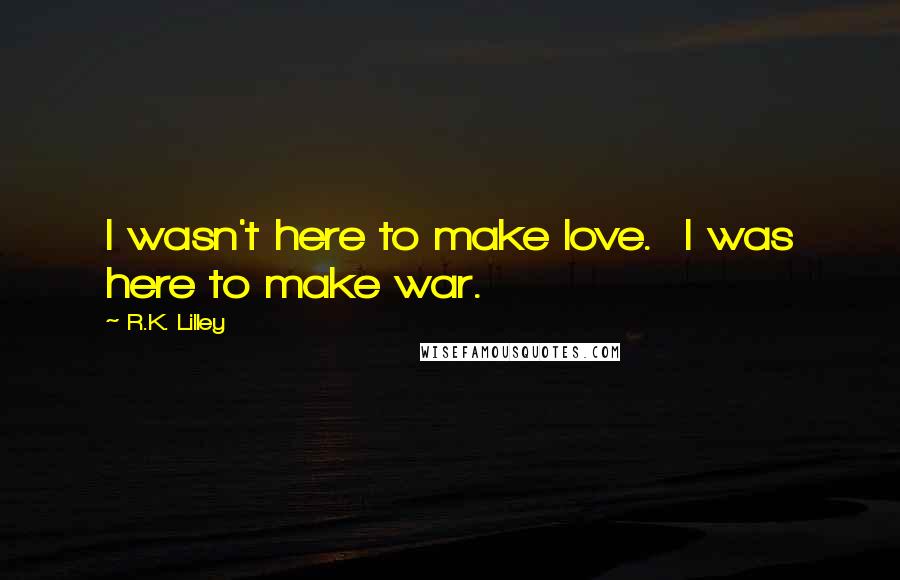 I wasn't here to make love.  I was here to make war.

~ R.K. Lilley

WISEFAMOUSQUOTES.COM